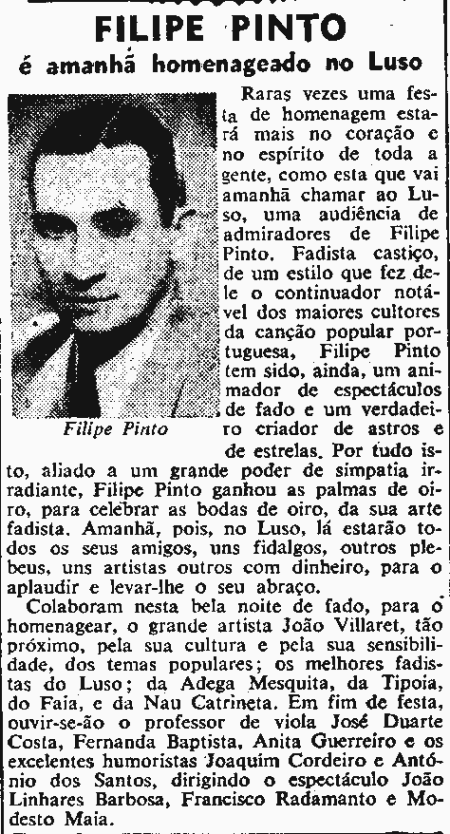 FILIPE PINTO

é amanhã homenageado no Luso

Filipe Pinto

Raras vezes uma festa de homenagem estará mais no coração e no espírito de toda a gente, como esta que vai amanhã chamar ao Luso, uma audiência de admiradores de Filipe Pinto. Fadista castiço, de um estilo que fez dele o continuador notável dos maiores cultores da canção popular portuguesa, Filipe Pinto tem sido, ainda, um animador de espectáculos de fado e um verdadeiro criador de astros e de estrelas. Por tudo isto, aliado a um grande poder de simpatia irradiante, Filipe Pinto ganhou as palmas de oiro, para celebrar as bodas de oiro, da sua arte fadista. Amanhã, pois, no Luso, lá estarão todos os seus amigos, uns fidalgos, outros plebeus, uns artistas outros com dinheiro, para o aplaudir e levar-lhe o seu abraço.

Colaboram nesta bela noite de fado, para o homenagear, o grande artista João Villaret, tão próximo, pela sua cultura e pela sua sensibilidade, dos temas populares; os melhores fadistas do Luso; da Adega Mesquita, da Tipoia, do Faia, e da Nau Catrineta. Em fim de festa, ouvir-se-ão o professor de viola José Duarte Costa, Fernanda Baptista, Anita Guerreiro e os excelentes humoristas Joaquim Cordeiro e António dos Santos, dirigindo o espectáculo João Linhares Barbosa, Francisco Radamanto e Modesto Maia.